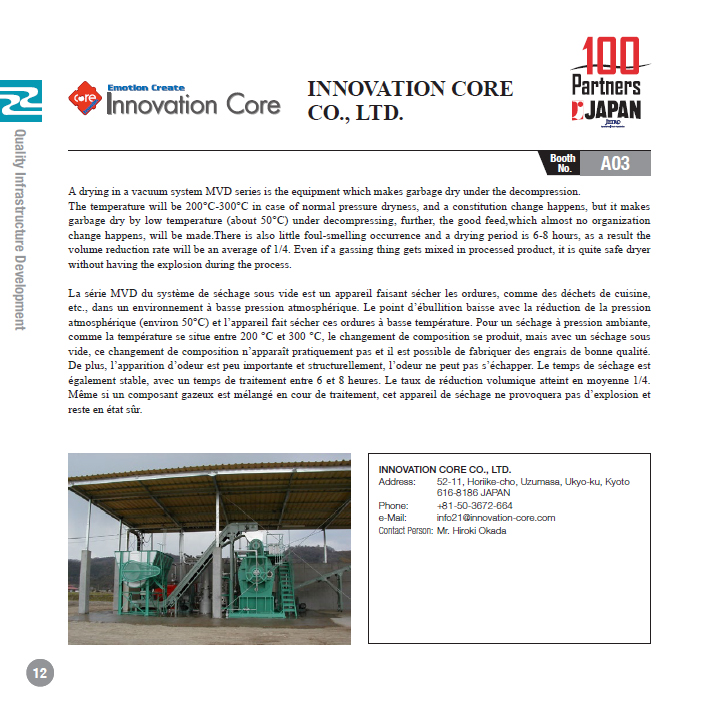 Quality Infrastructure Development

Core Emotion Create Innovation Core

INNOVATION CORE CO., LTD.

100 Partners JAPAN JETRO

Booth No. A03

A drying in a vacuum system MVD series is the equipment which makes garbage dry under the decompression.
The temperature will be 200°C-300°C in case of normal pressure dryness, and a constitution change happens, but it makes garbage dry by low temperature (about 50°C) under decompressing, further, the good feed,which almost no organization change happens, will be made.There is also little foul-smelling occurrence and a drying period is 6-8 hours, as a result the volume reduction rate will be an average of 1/4. Even if a gassing thing gets mixed in processed product, it is quite safe dryer without having the explosion during the process.

La série MVD du système de séchage sous vide est un appareil faisant sécher les ordures, comme des déchets de cuisine, etc., dans un environnement à basse pression atmosphérique. Le point d'ébullition baisse avec la réduction de la pression atmosphérique (environ 50°C) et l'appareil fait sécher ces ordures à basse température. Pour un séchage à pression ambiante, comme la température se situe entre 200 °C et 300 °C, le changement de composition se produit, mais avec un séchage sous vide, ce changement de composition n'apparaît pratiquement pas et il est possible de fabriquer des engrais de bonne qualité. De plus, l'apparition d'odeur est peu importante et structurellement, l'odeur ne peut pas s'échapper. Le temps de séchage est également stable, avec un temps de traitement entre 6 et 8 heures. Le taux de réduction volumique atteint en moyenne 1/4. Même si un composant gazeux est mélangé en cour de traitement, cet appareil de séchage ne provoquera pas d'explosion et reste en état sûr.

INNOVATION CORE CO., LTD.
Address: 52-11, Horiike-cho, Uzumasa, Ukyo-ku, Kyoto 616-8186 JAPAN
Phone: +81-50-3672-664
e-Mail: info21@innovation-core.com
Contact Person: Mr. Hiroki Okada

12